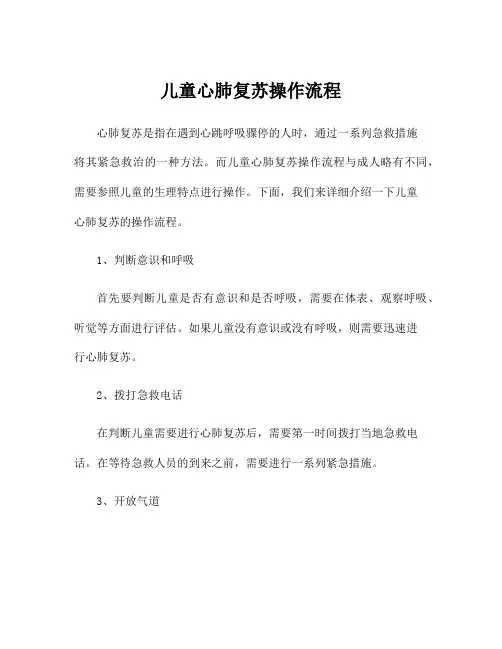 儿童心肺复苏操作流程

心肺复苏是指在遇到心跳呼吸骤停的人时，通过一系列急救措施将其紧急救治的一种方法。而儿童心肺复苏操作流程与成人略有不同，需要参照儿童的生理特点进行操作。下面，我们来详细介绍一下儿童心肺复苏的操作流程。

1、判断意识和呼吸

首先要判断儿童是否有意识和是否呼吸，需要在体表、观察呼吸、听觉等方面进行评估。如果儿童没有意识或没有呼吸，则需要迅速进行心肺复苏。

2、拨打急救电话

在判断儿童需要进行心肺复苏后，需要第一时间拨打当地急救电话。在等待急救人员的到来之前，需要进行一系列紧急措施。

3、开放气道